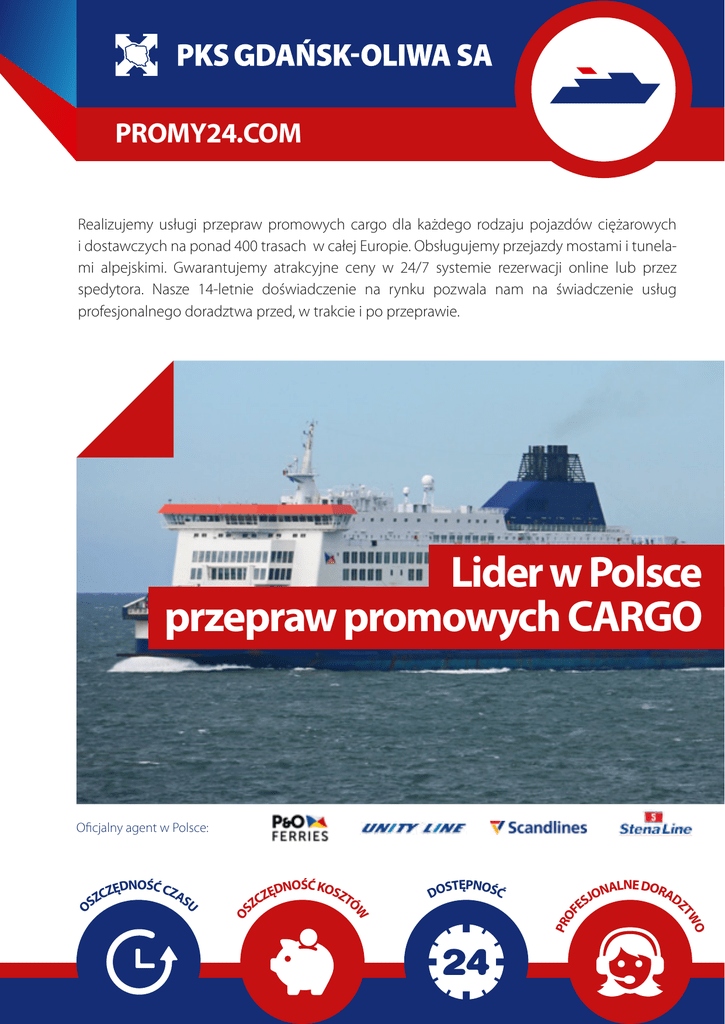 PKS GDAŃSK-OLIWA SA

PROMY24.COM

Realizujemy usługi przepraw promowych cargo dla każdego rodzaju pojazdów ciężarowych i dostawczych na ponad 400 trasach w całej Europie. Obsługujemy przejazdy mostami i tunelami alpejskimi. Gwarantujemy atrakcyjne ceny w 24/7 systemie rezerwacji online lub przez spedytora. Nasze 14-letnie doświadczenie na rynku pozwala nam na świadczenie usług profesjonalnego doradztwa przed, w trakcie i po przeprawie.

Lider w Polsce przepraw promowych CARGO

Oficjalny agent w Polsce:

P&O FERRIES

UNITY LINE

Scandlines

Stena Line

OSZCZĘDNOŚĆ CZASU

OSZCZĘDNOŚĆ KOSZTÓW

DOSTĘPNOŚĆ

24

PROFESJONALNE DORADZTWO